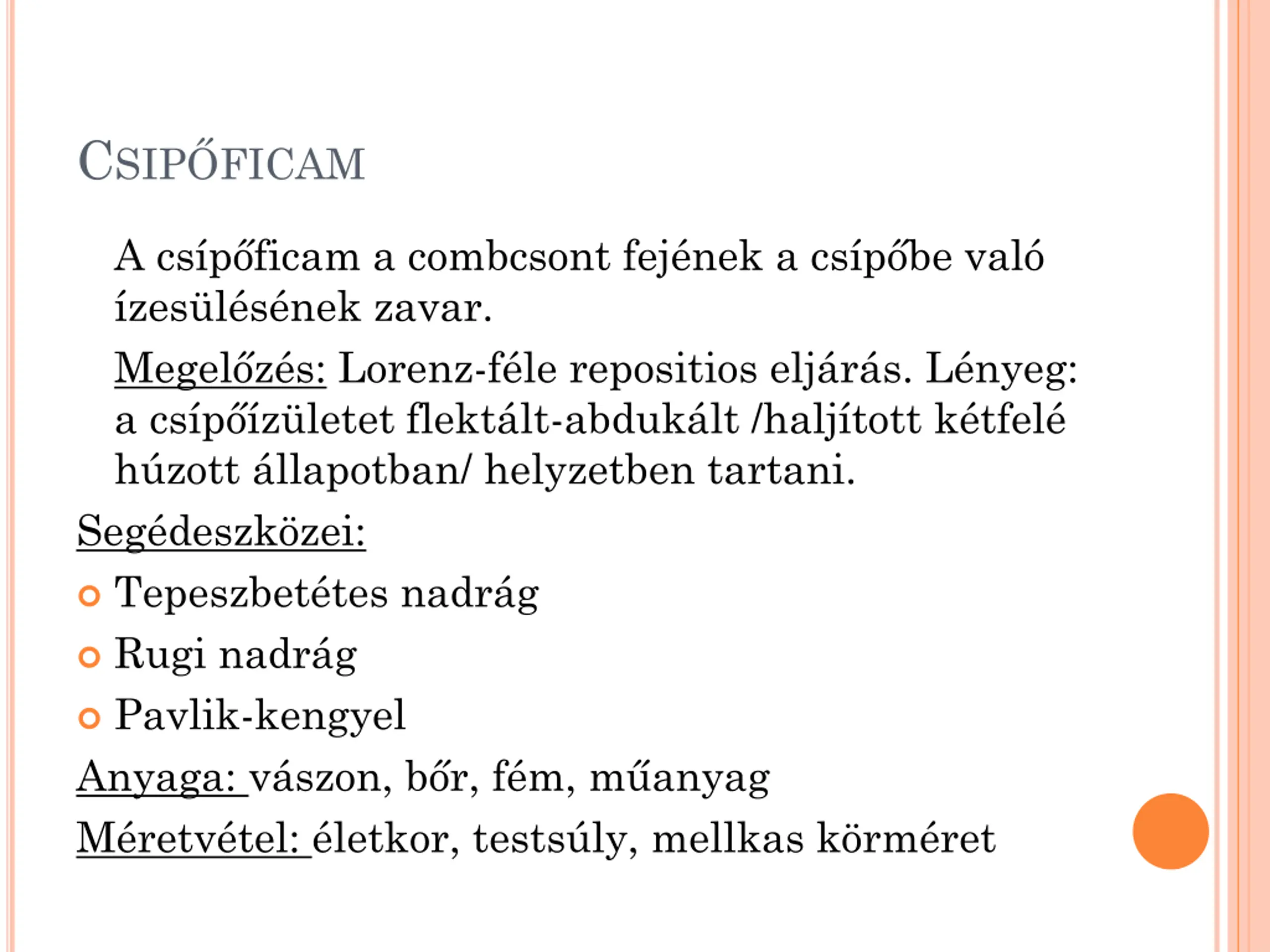 CSIPŐFICAM

A csípőficam a combcsont fejének a csípőbe való ízesülésének zavar.

Megelőzés: Lorenz-féle repositios eljárás. Lényeg: a csípőízületet flektált-abdukált /haljított kétfelé húzott állapotban/ helyzetben tartani.

Segédeszközei:

Tepeszbetétes nadrág

Rugi nadrág

Pavlik-kengyel

Anyaga: vászon, bőr, fém, műanyag

Méretvétel: életkor, testsúly, mellkas körméret